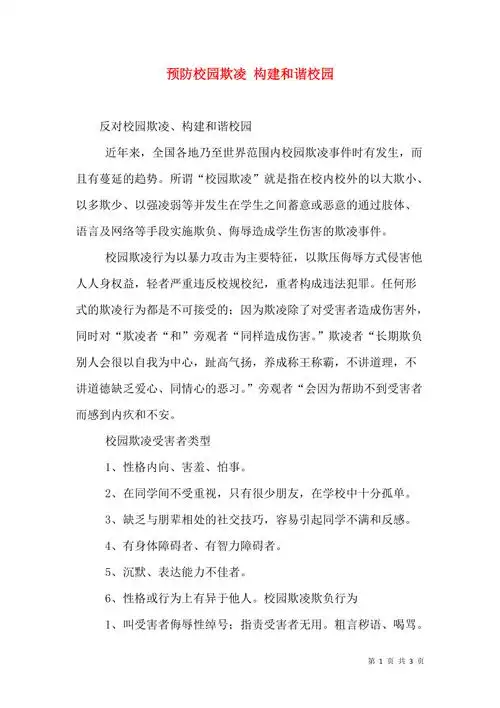 预防校园欺凌 构建和谐校园

反对校园欺凌、构建和谐校园

近年来，全国各地乃至世界范围内校园欺凌事件时有发生，而且有蔓延的趋势。所谓“校园欺凌”就是指在校内校外的以大欺小、以多欺少、以强凌弱等并发生在学生之间蓄意或恶意的通过肢体、语言及网络等手段实施欺负、侮辱造成学生伤害的欺凌事件。

校园欺凌行为以暴力攻击为主要特征，以欺压侮辱方式侵害他人人身权益，轻者严重违反校规校纪，重者构成违法犯罪。任何形式的欺凌行为都是不可接受的；因为欺凌除了对受害者造成伤害外，同时对“欺凌者“和”旁观者“同样造成伤害。”欺凌者“长期欺负别人会很以自我为中心，趾高气扬，养成称王称霸，不讲道理，不讲道德缺乏爱心、同情心的恶习。”旁观者“会因为帮助不到受害者而感到内疚和不安。

校园欺凌受害者类型

1、性格内向、害羞、怕事。

2、在同学间不受重视，只有很少朋友，在学校中十分孤单。

3、缺乏与朋辈相处的社交技巧，容易引起同学不满和反感。

4、有身体障碍者、有智力障碍者。

5、沉默、表达能力不佳者。

6、性格或行为上有异于他人。校园欺凌欺负行为

1、叫受害者侮辱性绰号；指责受害者无用。粗言秽语、喝骂。

第 1 页 共 3 页